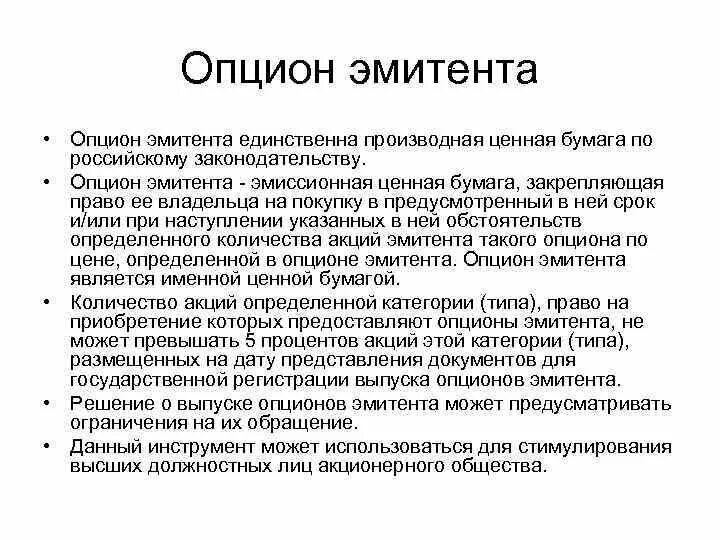 Опцион эмитента

• Опцион эмитента единственна производная ценная бумага по российскому законодательству.
• Опцион эмитента - эмиссионная ценная бумага, закрепляющая право ее владельца на покупку в предусмотренный в ней срок и/или при наступлении указанных в ней обстоятельств определенного количества акций эмитента такого опциона по цене, определенной в опционе эмитента. Опцион эмитента является именной ценной бумагой.
• Количество акций определенной категории (типа), право на приобретение которых предоставляют опционы эмитента, не может превышать 5 процентов акций этой категории (типа), размещенных на дату представления документов для государственной регистрации выпуска опционов эмитента.
• Решение о выпуске опционов эмитента может предусматривать ограничения на их обращение.
• Данный инструмент может использоваться для стимулирования высших должностных лиц акционерного общества.